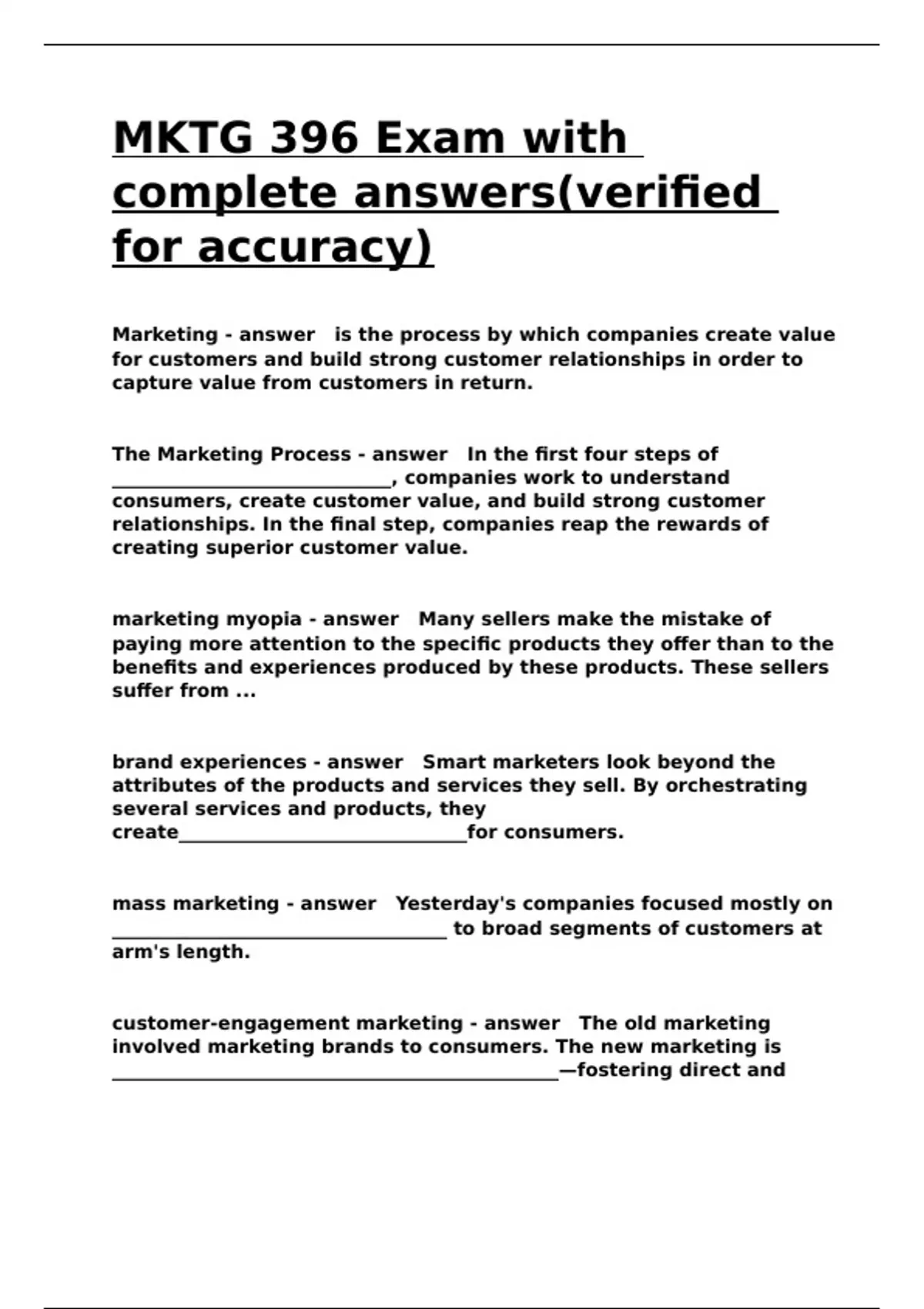 MKTG 396 Exam with complete answers(verified for accuracy)

Marketing - answer is the process by which companies create value for customers and build strong customer relationships in order to capture value from customers in return.

The Marketing Process - answer In the first four steps of ____, companies work to understand consumers, create customer value, and build strong customer relationships. In the final step, companies reap the rewards of creating superior customer value.

marketing myopia - answer Many sellers make the mistake of paying more attention to the specific products they offer than to the benefits and experiences produced by these products. These sellers suffer from ...

brand experiences - answer Smart marketers look beyond the attributes of the products and services they sell. By orchestrating several services and products, they create____for consumers.

mass marketing - answer Yesterday's companies focused mostly on ____ to broad segments of customers at arm's length.

customer-engagement marketing - answer The old marketing involved marketing brands to consumers. The new marketing is ____—fostering direct and